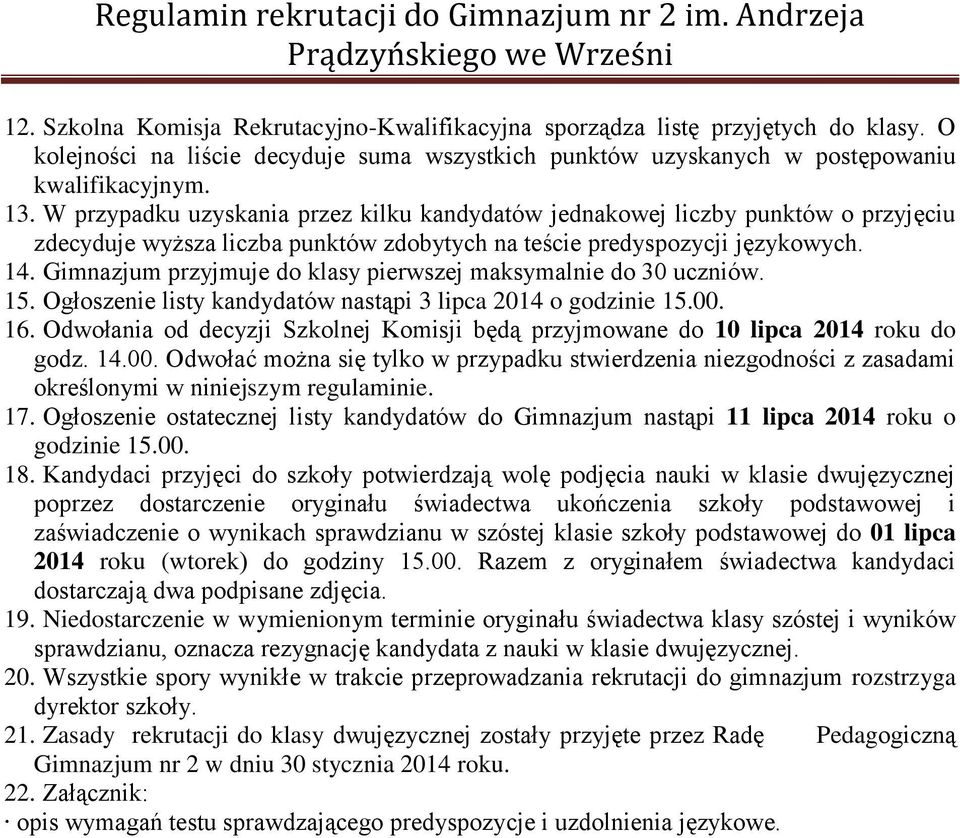 Regulamin rekrutacji do Gimnazjum nr 2 im. Andrzeja Prądzyńskiego we Wrześni

12. Szkolna Komisja Rekrutacyjno-Kwalifikacyjna sporządza listę przyjętych do klasy. O kolejności na liście decyduje suma wszystkich punktów uzyskanych w postępowaniu kwalifikacyjnym.
13. W przypadku uzyskania przez kilku kandydatów jednakowej liczby punktów o przyjęciu zdecyduje wyższa liczba punktów zdobytych na teście predyspozycji językowych.
14. Gimnazjum przyjmuje do klasy pierwszej maksymalnie do 30 uczniów.
15. Ogłoszenie listy kandydatów nastąpi 3 lipca 2014 o godzinie 15.00.
16. Odwołania od decyzji Szkolnej Komisji będą przyjmowane do 10 lipca 2014 roku do godz. 14.00. Odwołać można się tylko w przypadku stwierdzenia niezgodności z zasadami określonymi w niniejszym regulaminie.
17. Ogłoszenie ostatecznej listy kandydatów do Gimnazjum nastąpi 11 lipca 2014 roku o godzinie 15.00.
18. Kandydaci przyjęci do szkoły potwierdzają wolę podjęcia nauki w klasie dwujęzycznej poprzez dostarczenie oryginału świadectwa ukończenia szkoły podstawowej i zaświadczenie o wynikach sprawdzianu w szóstej klasie szkoły podstawowej do 01 lipca 2014 roku (wtorek) do godziny 15.00. Razem z oryginałem świadectwa kandydaci dostarczają dwa podpisane zdjęcia.
19. Niedostarczenie w wymienionym terminie oryginału świadectwa klasy szóstej i wyników sprawdzianu, oznacza rezygnację kandydata z nauki w klasie dwujęzycznej.
20. Wszystkie spory wynikłe w trakcie przeprowadzania rekrutacji do gimnazjum rozstrzyga dyrektor szkoły.
21. Zasady rekrutacji do klasy dwujęzycznej zostały przyjęte przez Radę Pedagogiczną Gimnazjum nr 2 w dniu 30 stycznia 2014 roku.
22. Załącznik:
· opis wymagań testu sprawdzającego predyspozycje i uzdolnienia językowe.